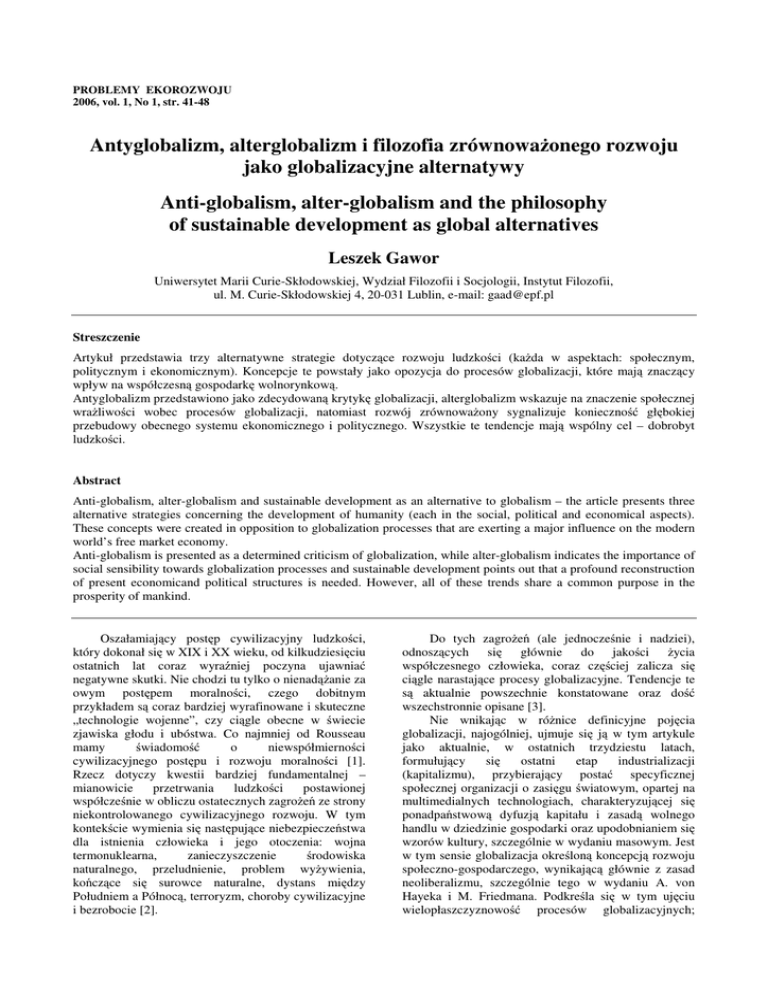 PROBLEMY EKOROZWOJU
2006, vol. 1, No 1, str. 41-48

Antyglobalizm, alterglobalizm i filozofia zrównoważonego rozwoju jako globalizacyjne alternatywy

Anti-globalism, alter-globalism and the philosophy of sustainable development as global alternatives

Leszek Gawor

Uniwersytet Marii Curie-Skłodowskiej, Wydział Filozofii i Socjologii, Instytut Filozofii, ul. M. Curie-Skłodowskiej 4, 20-031 Lublin, e-mail: gaad@epf.pl

Streszczenie

Artykuł przedstawia trzy alternatywne strategie dotyczące rozwoju ludzkości (każda w aspektach: społecznym, politycznym i ekonomicznym). Koncepcje te powstały jako opozycja do procesów globalizacji, które mają znaczący wpływ na współczesną gospodarkę wolnorynkową.
Antyglobalizm przedstawiono jako zdecydowaną krytykę globalizacji, alterglobalizm wskazuje na znaczenie społecznej wrażliwości wobec procesów globalizacji, natomiast rozwój zrównoważony sygnalizuje konieczność głębokiej przebudowy obecnego systemu ekonomicznego i politycznego. Wszystkie te tendencje mają wspólny cel – dobrobyt ludzkości.

Abstract

Anti-globalism, alter-globalism and sustainable development as an alternative to globalism – the article presents three alternative strategies concerning the development of humanity (each in the social, political and economical aspects). These concepts were created in opposition to globalization processes that are exerting a major influence on the modern world's free market economy.
Anti-globalism is presented as a determined criticism of globalization, while alter-globalism indicates the importance of social sensibility towards globalization processes and sustainable development points out that a profound reconstruction of present economicand political structures is needed. However, all of these trends share a common purpose in the prosperity of mankind.

Oszałamiający postęp cywilizacyjny ludzkości, który dokonał się w XIX i XX wieku, od kilkudziesięciu ostatnich lat coraz wyraźniej poczyna ujawniać negatywne skutki. Nie chodzi tu tylko o nienadążanie za owym postępem moralności, czego dobitnym przykładem są coraz bardziej wyrafinowane i skuteczne „technologie wojenne", czy ciągle obecne w świecie zjawiska głodu i ubóstwa. Co najmniej od Rousseau mamy świadomość o niewspółmierności cywilizacyjnego postępu i rozwoju moralności [1]. Rzecz dotyczy kwestii bardziej fundamentalnej – mianowicie przetrwania ludzkości postawionej współcześnie w obliczu ostatecznych zagrożeń ze strony niekontrolowanego cywilizacyjnego rozwoju. W tym kontekście wymienia się następujące niebezpieczeństwa dla istnienia człowieka i jego otoczenia: wojna termonuklearna, zanieczyszczenie środowiska naturalnego, przeludnienie, problem wyżywienia, kończące się surowce naturalne, dystans między Południem a Północą, terroryzm, choroby cywilizacyjne i bezrobocie [2].

Do tych zagrożeń (ale jednocześnie i nadziei), odnoszących się głównie do jakości życia współczesnego człowieka, coraz częściej zalicza się ciągle narastające procesy globalizacyjne. Tendencje te są aktualnie powszechnie konstatowane oraz dość wszechstronnie opisane [3].

Nie wnikając w różnice definicyjne pojęcia globalizacji, najogólniej, ujmuje się ją w tym artykule jako aktualnie, w ostatnich trzydziestu latach, formułujący się ostatni etap industrializacji (kapitalizmu), przybierający postać specyficznej społecznej organizacji o zasięgu światowym, opartej na multimedialnych technologiach, charakteryzującej się ponadpaństwową dyfuzją kapitału i zasadą wolnego handlu w dziedzinie gospodarki oraz upodobnianiem się wzorów kultury, szczególnie w wydaniu masowym. Jest w tym sensie globalizacja określoną koncepcją rozwoju społeczno-gospodarczego, wynikającą głównie z zasad neoliberalizmu, szczególnie tego w wydaniu A. von Hayeka i M. Friedmana. Podkreśla się w tym ujęciu wielopłaszczyznowość procesów globalizacyjnych;